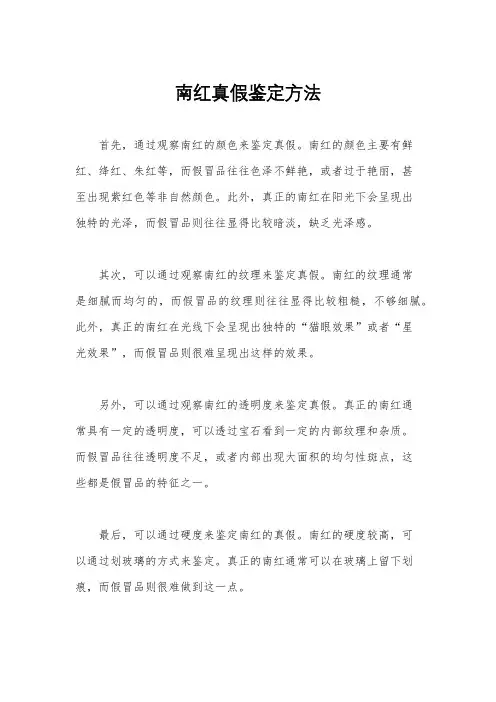 南红真假鉴定方法

首先，通过观察南红的颜色来鉴定真假。南红的颜色主要有鲜红、绛红、朱红等，而假冒品往往色泽不鲜艳，或者过于艳丽，甚至出现紫红色等非自然颜色。此外，真正的南红在阳光下会呈现出独特的光泽，而假冒品则往往显得比较暗淡，缺乏光泽感。

其次，可以通过观察南红的纹理来鉴定真假。南红的纹理通常是细腻而均匀的，而假冒品的纹理则往往显得比较粗糙，不够细腻。此外，真正的南红在光线下会呈现出独特的“猫眼效果”或者“星光效果”，而假冒品则很难呈现出这样的效果。

另外，可以通过观察南红的透明度来鉴定真假。真正的南红通常具有一定的透明度，可以透过宝石看到一定的内部纹理和杂质。而假冒品往往透明度不足，或者内部出现大面积的均匀性斑点，这些都是假冒品的特征之一。

最后，可以通过硬度来鉴定南红的真假。南红的硬度较高，可以通过划玻璃的方式来鉴定。真正的南红通常可以在玻璃上留下划痕，而假冒品则很难做到这一点。